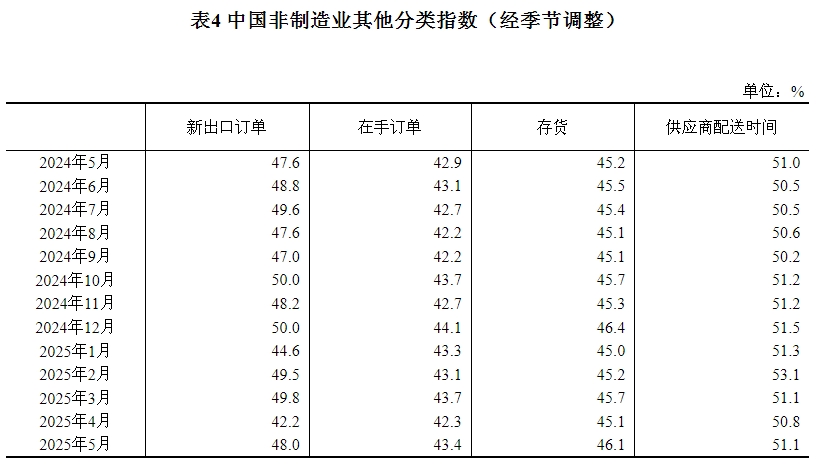 表4 中国非制造业其他分类指数（经季节调整）

单位：%

| | 新出口订单 | 在手订单 | 存货 | 供应商配送时间 |
|---|---|---|---|---|
| 2024年5月 | 47.6 | 42.9 | 45.2 | 51.0 |
| 2024年6月 | 48.8 | 43.1 | 45.5 | 50.5 |
| 2024年7月 | 49.6 | 42.7 | 45.4 | 50.5 |
| 2024年8月 | 47.6 | 42.2 | 45.1 | 50.6 |
| 2024年9月 | 47.0 | 42.2 | 45.1 | 50.2 |
| 2024年10月 | 50.0 | 43.7 | 45.7 | 51.2 |
| 2024年11月 | 48.2 | 42.7 | 45.3 | 51.2 |
| 2024年12月 | 50.0 | 44.1 | 46.4 | 51.5 |
| 2025年1月 | 44.6 | 43.3 | 45.0 | 51.3 |
| 2025年2月 | 49.5 | 43.1 | 45.2 | 53.1 |
| 2025年3月 | 49.8 | 43.7 | 45.7 | 51.1 |
| 2025年4月 | 42.2 | 42.3 | 45.1 | 50.8 |
| 2025年5月 | 48.0 | 43.4 | 46.1 | 51.1 |